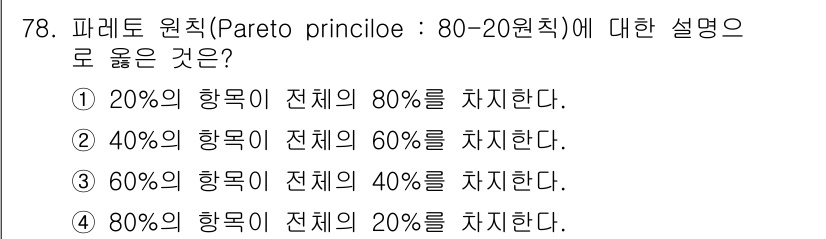 78. 파레토 원칙(Pareto princiloe : 80-20원칙)에 대한 설명으로 옳은 것은?

① 20%의 항목이 전체의 80%를 차지한다.

② 40%의 항목이 전체의 60%를 차지한다.

③ 60%의 항목이 전체의 40%를 차지한다.

④ 80%의 항목이 전체의 20%를 차지한다.